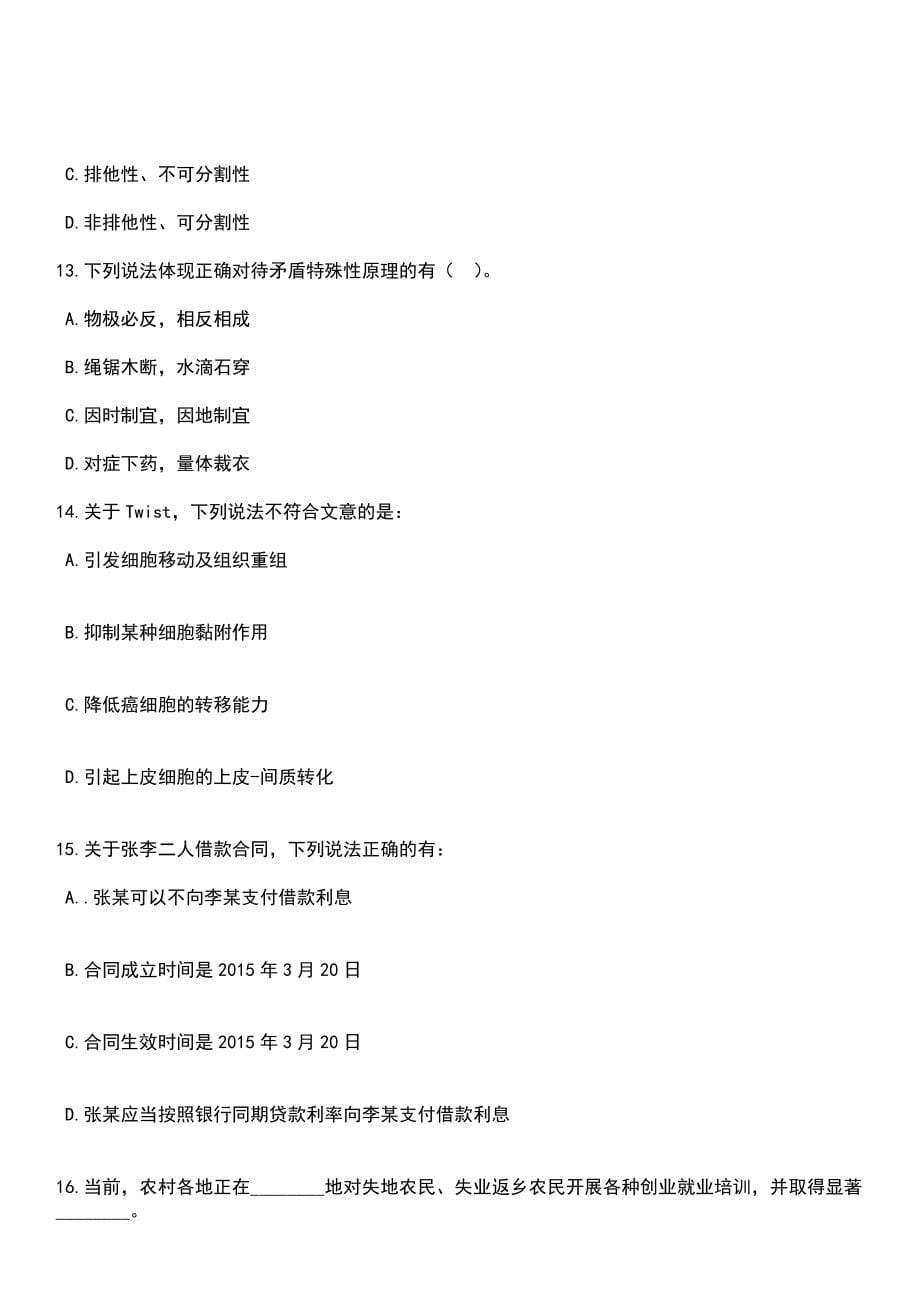 C.排他性、不可分割性

D.非排他性、可分割性

13.下列说法体现正确对待矛盾特殊性原理的有（ ）。

A.物极必反，相反相成

B.绳锯木断，水滴石穿

C.因时制宜，因地制宜

D.对症下药，量体裁衣

14.关于 Twist，下列说法不符合文意的是：

A.引发细胞移动及组织重组

B.抑制某种细胞黏附作用

C.降低癌细胞的转移能力

D.引起上皮细胞的上皮-间质转化

15.关于张李二人借款合同，下列说法正确的有：

A..张某可以不向李某支付借款利息

B.合同成立时间是 2015 年 3 月 20 日

C.合同生效时间是 2015 年 3 月 20 日

D.张某应当按照银行同期贷款利率向李某支付借款利息

16.当前，农村各地正在________地对失地农民、失业返乡农民开展各种创业就业培训，并取得显著________。